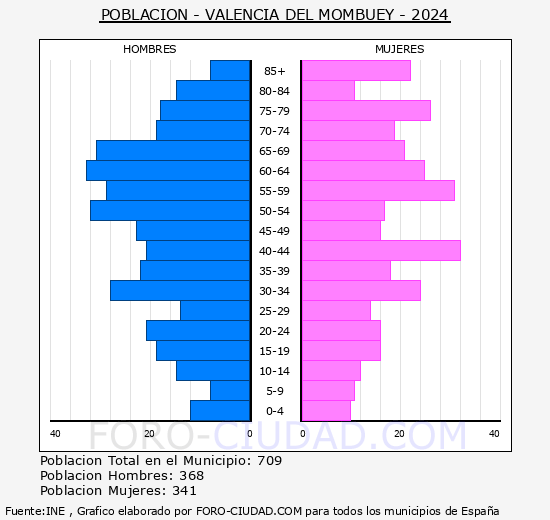 POBLACION - VALENCIA DEL MOMBUEY - 2024

HOMBRES

MUJERES

85+
80-84
75-79
70-74
65-69
60-64
55-59
50-54
45-49
40-44
35-39
30-34
25-29
20-24
15-19
10-14
5-9
0-4

40 20 0 0 20 40

FORO-CIUDAD.COM

Poblacion Total en el Municipio: 709
Poblacion Hombres: 368
Poblacion Mujeres: 341

Fuente:INE , Grafico elaborado por FORO-CIUDAD.COM para todos los municipios de España